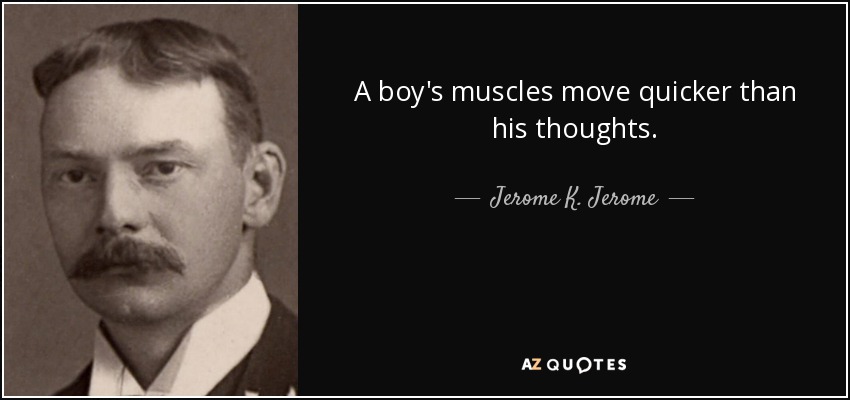 A boy's muscles move quicker than his thoughts.

— Jerome K. Jerome —

AZ QUOTES